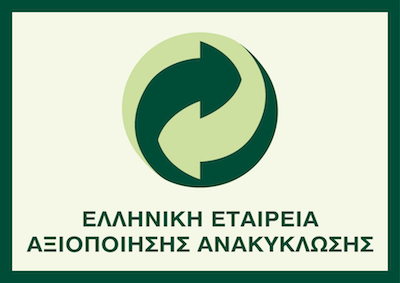 ΕΛΛΗΝΙΚΗ ΕΤΑΙΡΕΙΑ
ΑΞΙΟΠΟΙΗΣΗΣ ΑΝΑΚΥΚΛΩΣΗΣ